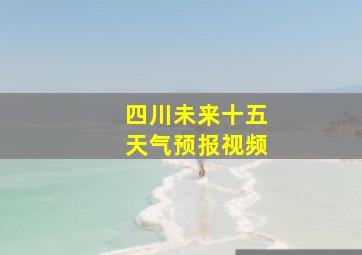 四川未来十五
天气预报视频